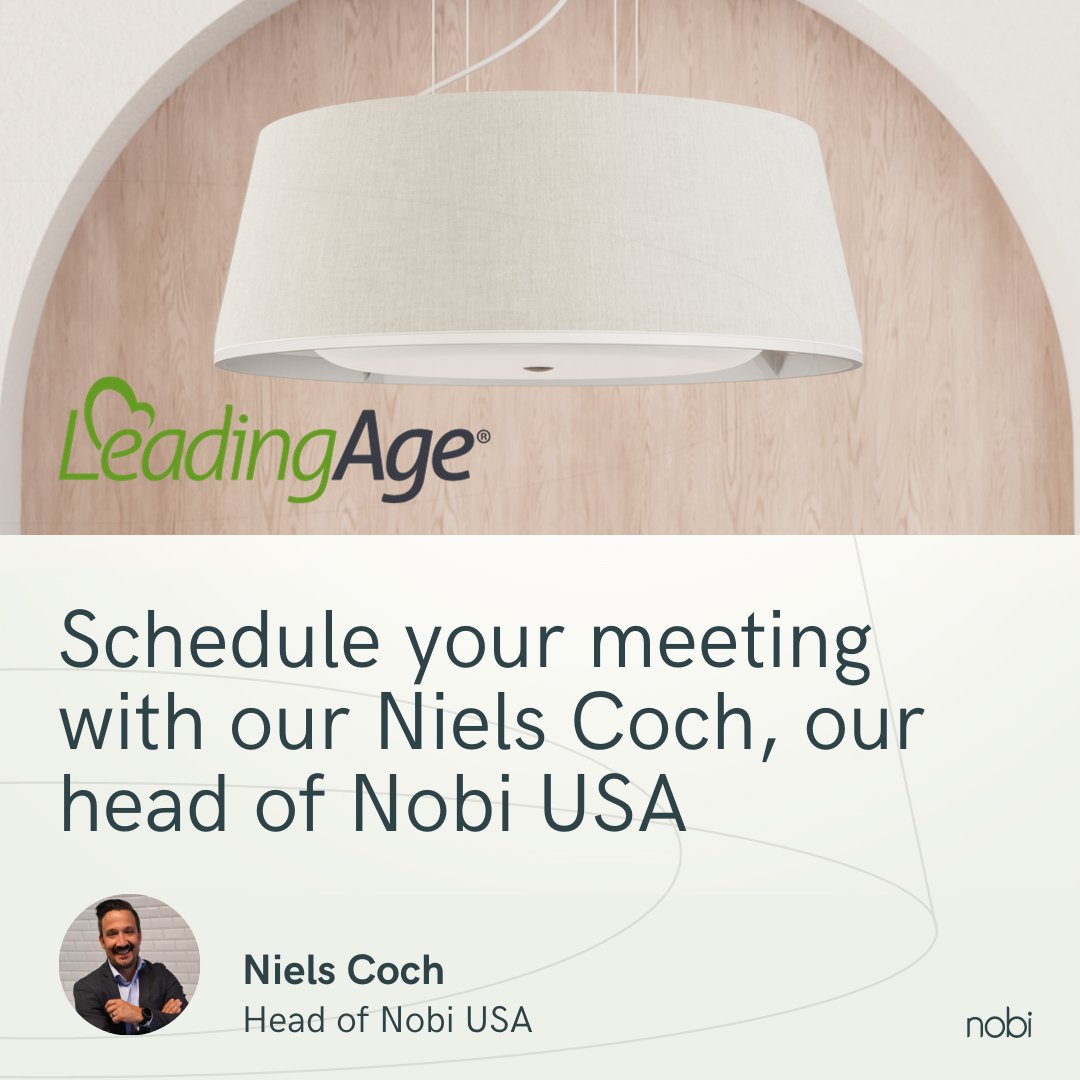 LeadingAge®

Schedule your meeting with our Niels Coch, our head of Nobi USA

Niels Coch
Head of Nobi USA

nobi